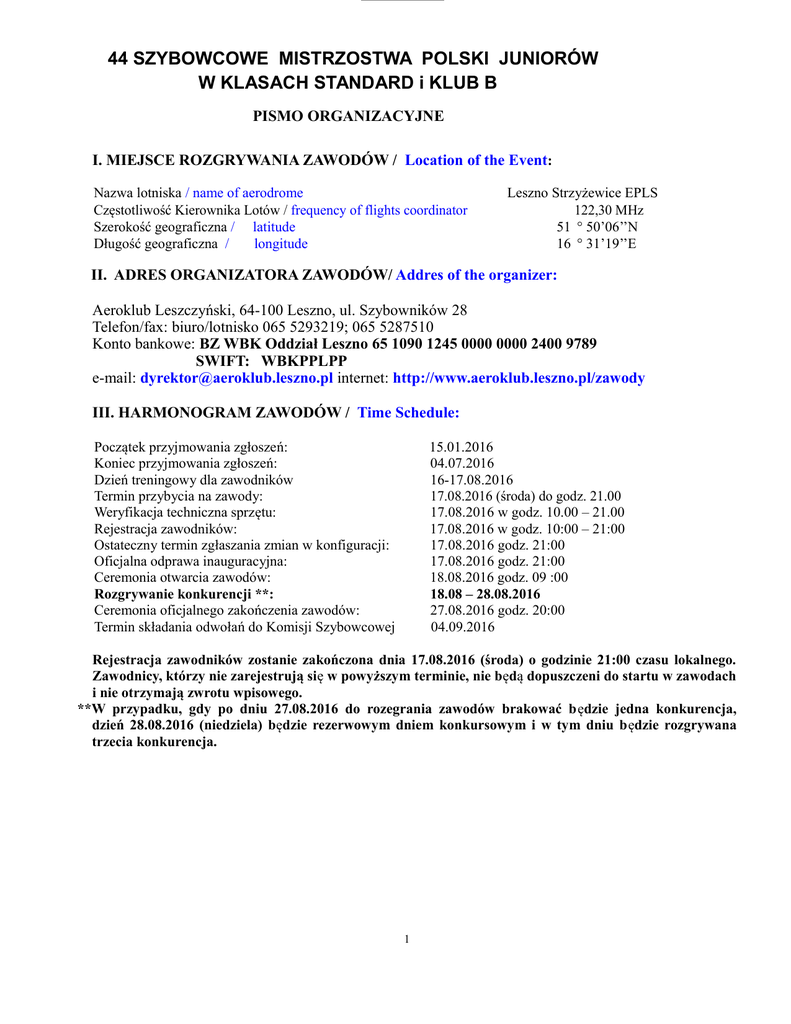 44 SZYBOWCOWE MISTRZOSTWA POLSKI JUNIORÓW W KLASACH STANDARD i KLUB B

PISMO ORGANIZACYJNE

I. MIEJSCE ROZGRYWANIA ZAWODÓW / Location of the Event:

| | |
|---|---|
| Nazwa lotniska / name of aerodrome | Leszno Strzyżewice EPLS |
| Częstotliwość Kierownika Lotów / frequency of flights coordinator | 122,30 MHz |
| Szerokość geograficzna / latitude | 51 ° 50'06''N |
| Długość geograficzna / longitude | 16 ° 31'19''E |

II. ADRES ORGANIZATORA ZAWODÓW/ Addres of the organizer:

Aeroklub Leszczyński, 64-100 Leszno, ul. Szybowników 28
Telefon/fax: biuro/lotnisko 065 5293219; 065 5287510
Konto bankowe: BZ WBK Oddział Leszno 65 1090 1245 0000 0000 2400 9789
SWIFT: WBKPPLPP
e-mail: dyrektor@aeroklub.leszno.pl internet: http://www.aeroklub.leszno.pl/zawody

III. HARMONOGRAM ZAWODÓW / Time Schedule:

| | |
|---|---|
| Początek przyjmowania zgłoszeń: | 15.01.2016 |
| Koniec przyjmowania zgłoszeń: | 04.07.2016 |
| Dzień treningowy dla zawodników | 16-17.08.2016 |
| Termin przybycia na zawody: | 17.08.2016 (środa) do godz. 21.00 |
| Weryfikacja techniczna sprzętu: | 17.08.2016 w godz. 10.00 – 21.00 |
| Rejestracja zawodników: | 17.08.2016 w godz. 10:00 – 21:00 |
| Ostateczny termin zgłaszania zmian w konfiguracji: | 17.08.2016 godz. 21:00 |
| Oficjalna odprawa inauguracyjna: | 17.08.2016 godz. 21:00 |
| Ceremonia otwarcia zawodów: | 18.08.2016 godz. 09 :00 |
| Rozgrywanie konkurencji **: | 18.08 – 28.08.2016 |
| Ceremonia oficjalnego zakończenia zawodów: | 27.08.2016 godz. 20:00 |
| Termin składania odwołań do Komisji Szybowcowej | 04.09.2016 |

Rejestracja zawodników zostanie zakończona dnia 17.08.2016 (środa) o godzinie 21:00 czasu lokalnego. Zawodnicy, którzy nie zarejestrują się w powyższym terminie, nie będą dopuszczeni do startu w zawodach i nie otrzymają zwrotu wpisowego.
**W przypadku, gdy po dniu 27.08.2016 do rozegrania zawodów brakować będzie jedna konkurencja, dzień 28.08.2016 (niedziela) będzie rezerwowym dniem konkursowym i w tym dniu będzie rozgrywana trzecia konkurencja.

1